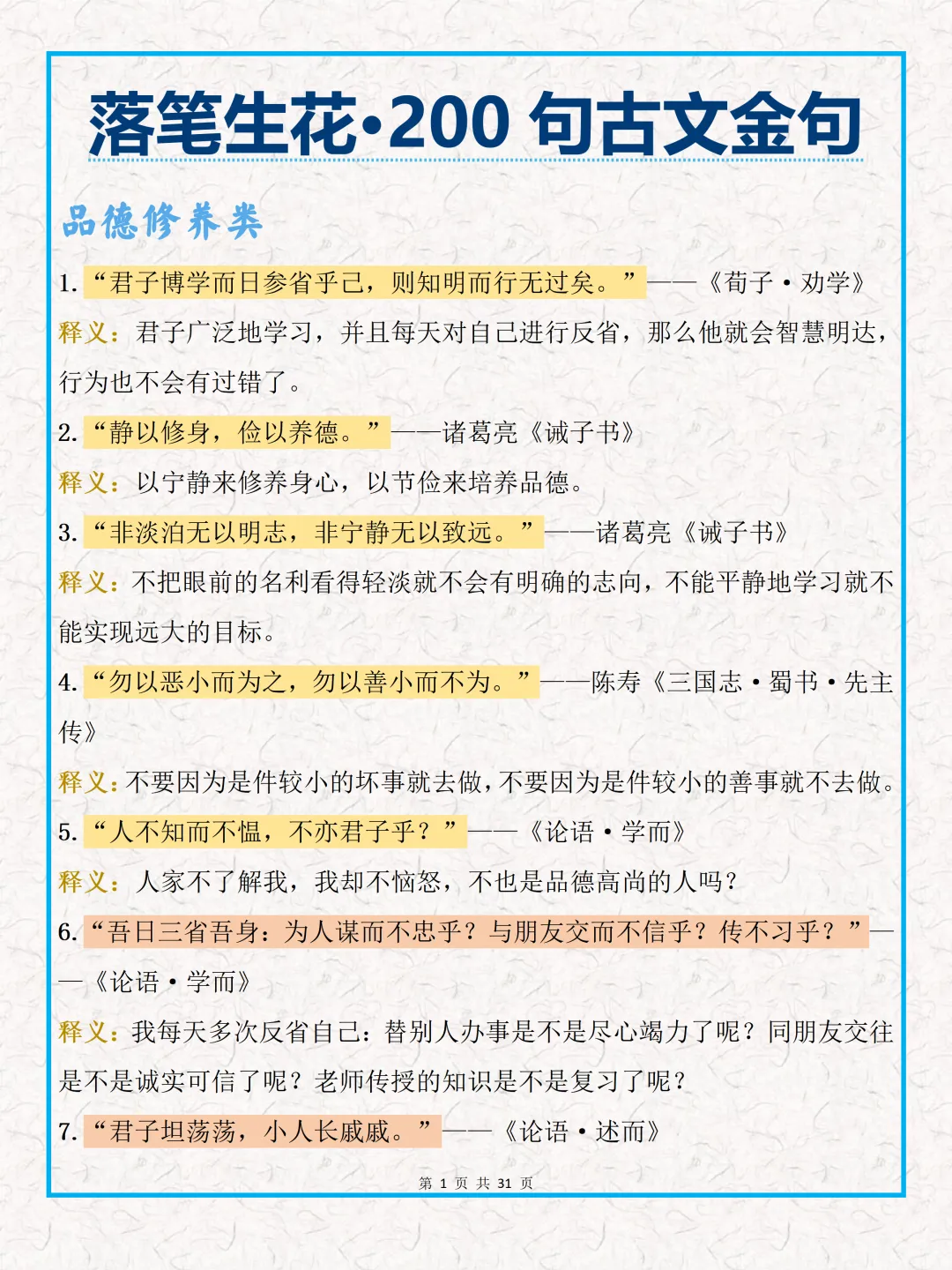 落笔生花·200 句古文金句

品德修养类

1. “君子博学而日参省乎己，则知明而行无过矣。”——《荀子·劝学》

释义：君子广泛地学习，并且每天对自己进行反省，那么他就会智慧明达，行为也不会有过错了。

2. “静以修身，俭以养德。”——诸葛亮《诫子书》

释义：以宁静来修养身心，以节俭来培养品德。

3. “非淡泊无以明志，非宁静无以致远。”——诸葛亮《诫子书》

释义：不把眼前的名利看得轻淡就不会有明确的志向，不能平静地学习就不能实现远大的目标。

4. “勿以恶小而为之，勿以善小而不为。”——陈寿《三国志·蜀书·先主传》

释义：不要因为是件较小的坏事就去做，不要因为是件较小的善事就不去做。

5. “人不知而不愠，不亦君子乎？”——《论语·学而》

释义：人家不了解我，我却不恼怒，不也是品德高尚的人吗？

6. “吾日三省吾身：为人谋而不忠乎？与朋友交而不信乎？传不习乎？”——《论语·学而》

释义：我每天多次反省自己：替别人办事是不是尽心竭力了呢？同朋友交往是不是诚实可信了呢？老师传授的知识是不是复习了呢？

7. “君子坦荡荡，小人长戚戚。”——《论语·述而》

第 1 页 共 31 页